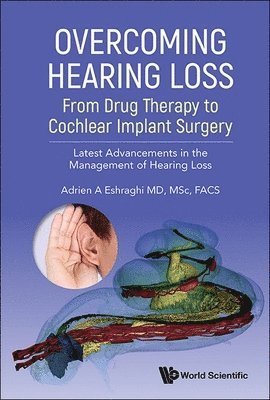 OVERCOMING HEARING LOSS
From Drug Therapy to Cochlear Implant Surgery

Latest Advancements in the Management of Hearing Loss

Adrien A Eshraghi MD, MSc, FACS

World Scientific